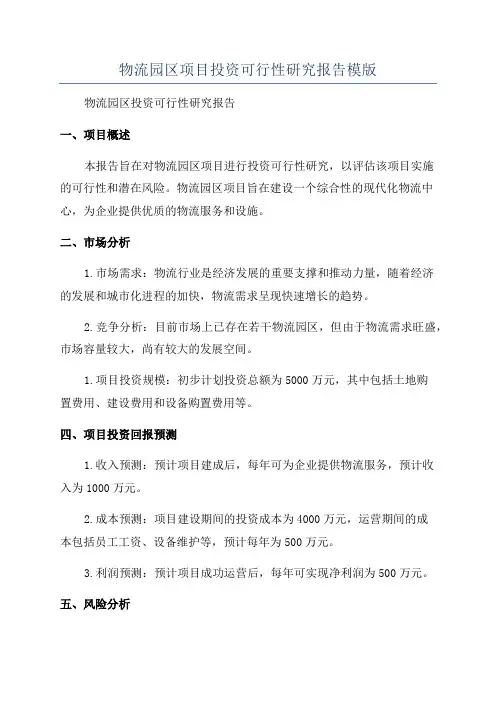 物流园区项目投资可行性研究报告模版

物流园区投资可行性研究报告

一、项目概述

本报告旨在对物流园区项目进行投资可行性研究，以评估该项目实施的可行性和潜在风险。物流园区项目旨在建设一个综合性的现代化物流中心，为企业提供优质的物流服务和设施。

二、市场分析

1.市场需求：物流行业是经济发展的重要支撑和推动力量，随着经济的发展和城市化进程的加快，物流需求呈现快速增长的趋势。

2.竞争分析：目前市场上已存在若干物流园区，但由于物流需求旺盛，市场容量较大，尚有较大的发展空间。

1.项目投资规模：初步计划投资总额为5000万元，其中包括土地购置费用、建设费用和设备购置费用等。

四、项目投资回报预测

1.收入预测：预计项目建成后，每年可为企业提供物流服务，预计收入为1000万元。

2.成本预测：项目建设期间的投资成本为4000万元，运营期间的成本包括员工工资、设备维护等，预计每年为500万元。

3.利润预测：预计项目成功运营后，每年可实现净利润为500万元。

五、风险分析